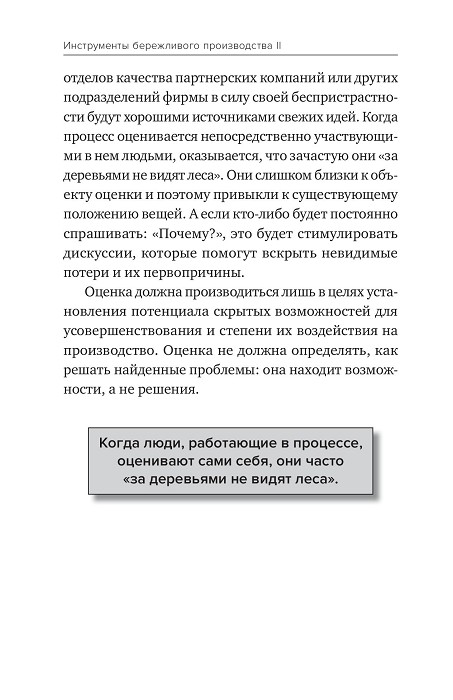 Инструменты бережливого производства II

отделов качества партнерских компаний или других подразделений фирмы в силу своей беспристрастности будут хорошими источниками свежих идей. Когда процесс оценивается непосредственно участвующими в нем людьми, оказывается, что зачастую они «за деревьями не видят леса». Они слишком близки к объекту оценки и поэтому привыкли к существующему положению вещей. А если кто-либо будет постоянно спрашивать: «Почему?», это будет стимулировать дискуссии, которые помогут вскрыть невидимые потери и их первопричины.

Оценка должна производиться лишь в целях установления потенциала скрытых возможностей для усовершенствования и степени их воздействия на производство. Оценка не должна определять, как решать найденные проблемы: она находит возможности, а не решения.

Когда люди, работающие в процессе, оценивают сами себя, они часто «за деревьями не видят леса».